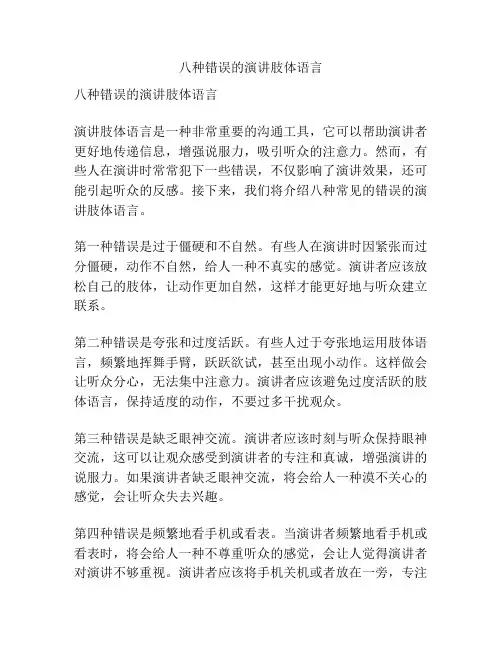 八种错误的演讲肢体语言

八种错误的演讲肢体语言

演讲肢体语言是一种非常重要的沟通工具，它可以帮助演讲者更好地传递信息，增强说服力，吸引听众的注意力。然而，有些人在演讲时常常犯下一些错误，不仅影响了演讲效果，还可能引起听众的反感。接下来，我们将介绍八种常见的错误的演讲肢体语言。

第一种错误是过于僵硬和不自然。有些人在演讲时因紧张而过分僵硬，动作不自然，给人一种不真实的感觉。演讲者应该放松自己的肢体，让动作更加自然，这样才能更好地与听众建立联系。

第二种错误是夸张和过度活跃。有些人过于夸张地运用肢体语言，频繁地挥舞手臂，跃跃欲试，甚至出现小动作。这样做会让听众分心，无法集中注意力。演讲者应该避免过度活跃的肢体语言，保持适度的动作，不要过多干扰观众。

第三种错误是缺乏眼神交流。演讲者应该时刻与听众保持眼神交流，这可以让观众感受到演讲者的专注和真诚，增强演讲的说服力。如果演讲者缺乏眼神交流，将会给人一种漠不关心的感觉，会让听众失去兴趣。

第四种错误是频繁地看手机或看表。当演讲者频繁地看手机或看表时，将会给人一种不尊重听众的感觉，会让人觉得演讲者对演讲不够重视。演讲者应该将手机关机或者放在一旁，专注